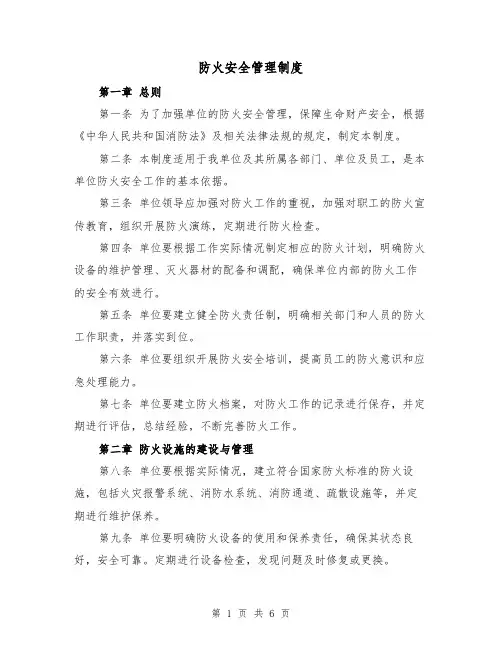 防火安全管理制度

第一章 总则

第一条 为了加强单位的防火安全管理，保障生命财产安全，根据《中华人民共和国消防法》及相关法律法规的规定，制定本制度。

第二条 本制度适用于我单位及其所属各部门、单位及员工，是本单位防火安全工作的基本依据。

第三条 单位领导应加强对防火工作的重视，加强对职工的防火宣传教育，组织开展防火演练，定期进行防火检查。

第四条 单位要根据工作实际情况制定相应的防火计划，明确防火设备的维护管理、灭火器材的配备和调配，确保单位内部的防火工作的安全有效进行。

第五条 单位要建立健全防火责任制，明确相关部门和人员的防火工作职责，并落实到位。

第六条 单位要组织开展防火安全培训，提高员工的防火意识和应急处理能力。

第七条 单位要建立防火档案，对防火工作的记录进行保存，并定期进行评估，总结经验，不断完善防火工作。

第二章 防火设施的建设与管理

第八条 单位要根据实际情况，建立符合国家防火标准的防火设施，包括火灾报警系统、消防水系统、消防通道、疏散设施等，并定期进行维护保养。

第九条 单位要明确防火设备的使用和保养责任，确保其状态良好，安全可靠。定期进行设备检查，发现问题及时修复或更换。

第 1 页 共 6 页